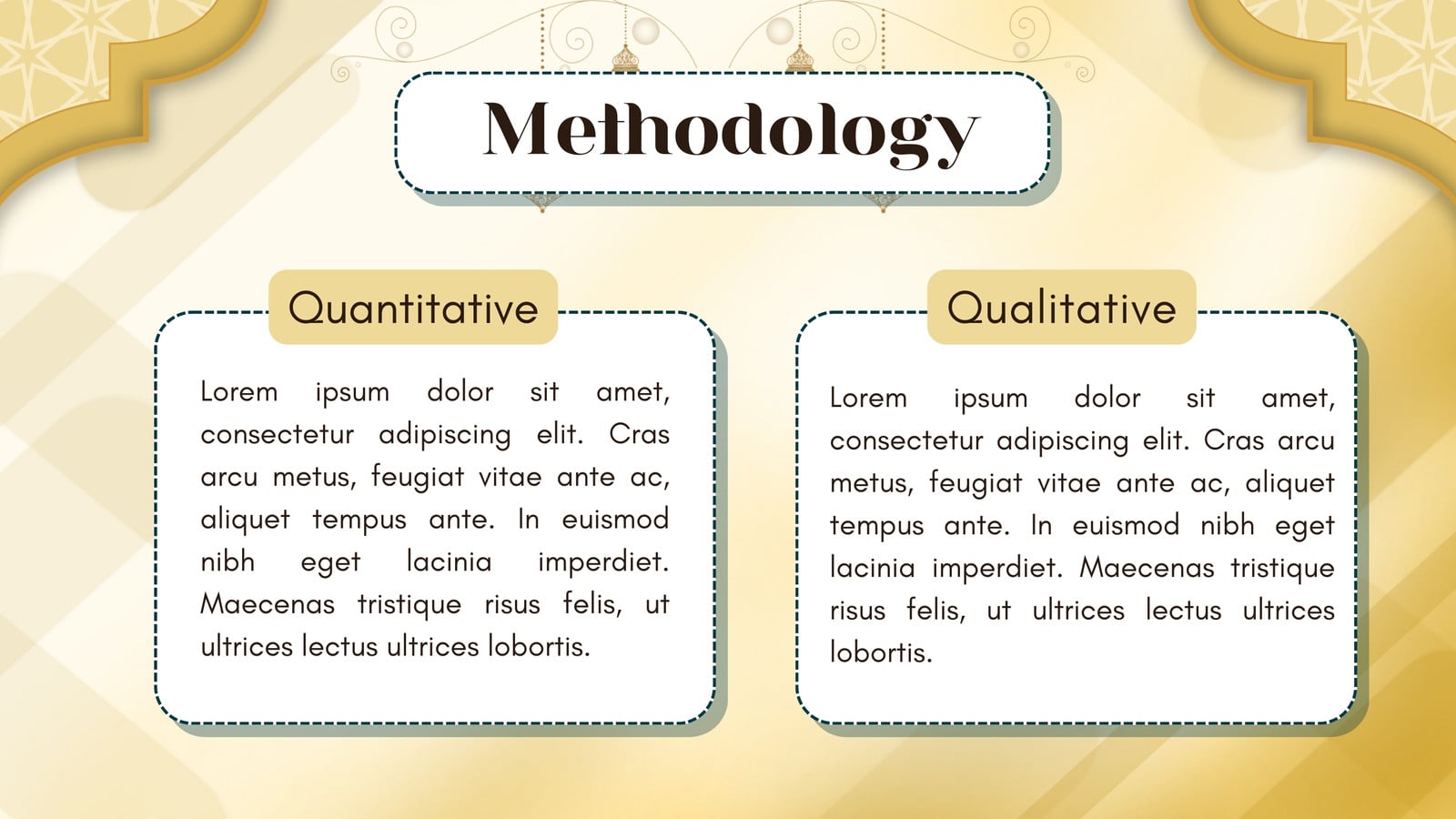 Methodology

Quantitative

Lorem ipsum dolor sit amet, consectetur adipiscing elit. Cras arcu metus, feugiat vitae ante ac, aliquet tempus ante. In euismod nibh eget lacinia imperdiet. Maecenas tristique risus felis, ut ultrices lectus ultrices lobortis.

Qualitative

Lorem ipsum dolor sit amet, consectetur adipiscing elit. Cras arcu metus, feugiat vitae ante ac, aliquet tempus ante. In euismod nibh eget lacinia imperdiet. Maecenas tristique risus felis, ut ultrices lectus ultrices lobortis.